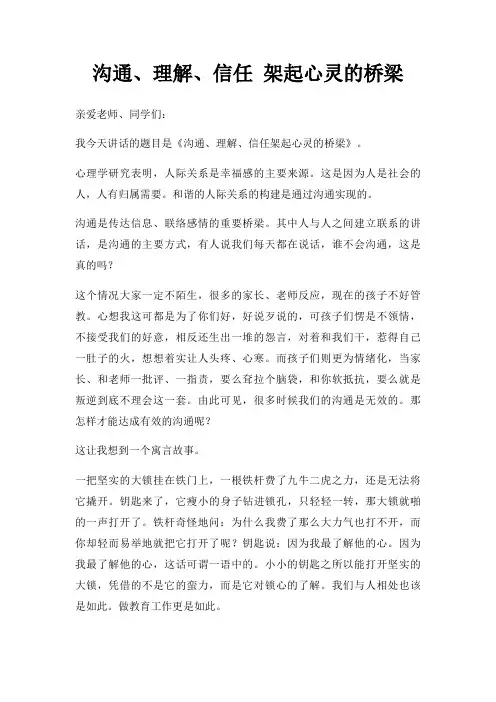 沟通、理解、信任 架起心灵的桥梁

亲爱老师、同学们：

我今天讲话的题目是《沟通、理解、信任架起心灵的桥梁》。

心理学研究表明，人际关系是幸福感的主要来源。这是因为人是社会的人，人有归属需要。和谐的人际关系的构建是通过沟通实现的。

沟通是传达信息、联络感情的重要桥梁。其中人与人之间建立联系的讲话，是沟通的主要方式，有人说我们每天都在说话，谁不会沟通，这是真的吗？

这个情况大家一定不陌生，很多的家长、老师反应，现在的孩子不好管教。心想我这可都是为了你们好，好说歹说的，可孩子们愣是不领情，不接受我们的好意，相反还生出一堆的怨言，对着和我们干，惹得自己一肚子的火，想想着实让人头疼、心寒。而孩子们则更为情绪化，当家长、和老师一批评、一指责，要么耷拉个脑袋，和你软抵抗，要么就是叛逆到底不理会这一套。由此可见，很多时候我们的沟通是无效的。那怎样才能达成有效的沟通呢？

这让我想到一个寓言故事。

一把坚实的大锁挂在铁门上，一根铁杆费了九牛二虎之力，还是无法将它撬开。钥匙来了，它瘦小的身子钻进锁孔，只轻轻一转，那大锁就啪的一声打开了。铁杆奇怪地问：为什么我费了那么大力气也打不开，而你却轻而易举地就把它打开了呢？钥匙说：因为我最了解他的心。因为我最了解他的心，这话可谓一语中的。小小的钥匙之所以能打开坚实的大锁，凭借的不是它的蛮力，而是它对锁心的了解。我们与人相处也该是如此。做教育工作更是如此。